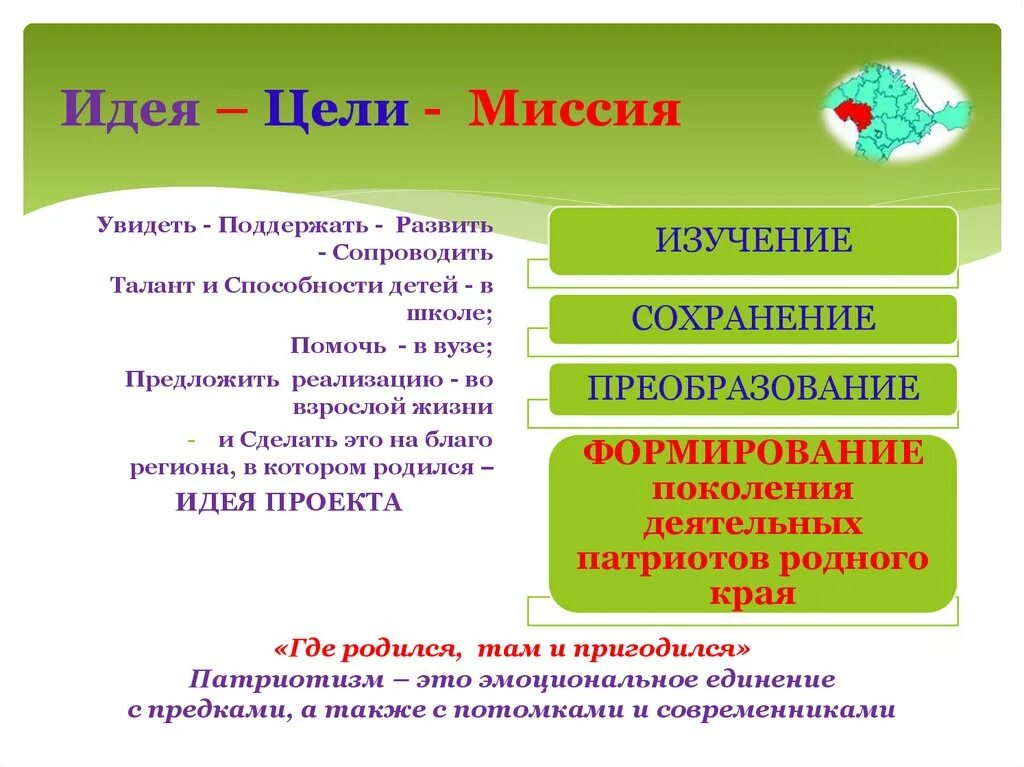 Идея – Цели - Миссия

Увидеть - Поддержать - Развить - Сопроводить

Талант и Способности детей - в школе;

Помочь - в вузе;

Предложить реализацию - во взрослой жизни

- и Сделать это на благо региона, в котором родился –

ИДЕЯ ПРОЕКТА

ИЗУЧЕНИЕ

СОХРАНЕНИЕ

ПРЕОБРАЗОВАНИЕ

ФОРМИРОВАНИЕ поколения деятельных патриотов родного края

«Где родился, там и пригодился»
Патриотизм – это эмоциональное единение с предками, а также с потомками и современниками